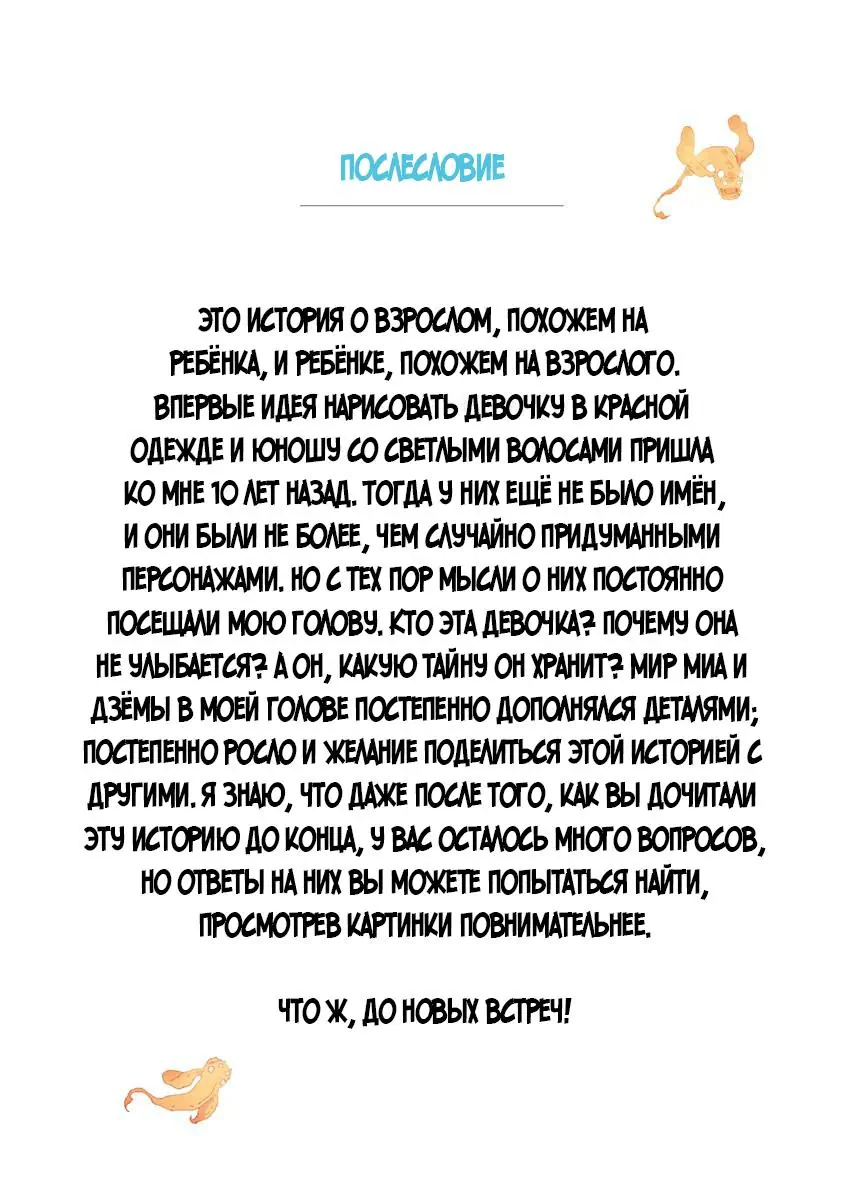 ПОСЛЕСЛОВИЕ

ЭТО ИСТОРИЯ О ВЗРОСЛОМ, ПОХОЖЕМ НА РЕБЁНКА, И РЕБЁНКЕ, ПОХОЖЕМ НА ВЗРОСЛОГО. ВПЕРВЫЕ ИДЕЯ НАРИСОВАТЬ ДЕВОЧКУ В КРАСНОЙ ОДЕЖДЕ И ЮНОШУ СО СВЕТЛЫМИ ВОЛОСАМИ ПРИШЛА КО МНЕ 10 ЛЕТ НАЗАД. ТОГДА У НИХ ЕЩЁ НЕ БЫЛО ИМЁН, И ОНИ БЫЛИ НЕ БОЛЕЕ, ЧЕМ СЛУЧАЙНО ПРИДУМАННЫМИ ПЕРСОНАЖАМИ. НО С ТЕХ ПОР МЫСЛИ О НИХ ПОСТОЯННО ПОСЕЩАЛИ МОЮ ГОЛОВУ. КТО ЭТА ДЕВОЧКА? ПОЧЕМУ ОНА НЕ УЛЫБАЕТСЯ? А ОН, КАКУЮ ТАЙНУ ОН ХРАНИТ? МИР МИА И ДЗЁМЫ В МОЕЙ ГОЛОВЕ ПОСТЕПЕННО ДОПОЛНЯЛСЯ ДЕТАЛЯМИ; ПОСТЕПЕННО РОСЛО И ЖЕЛАНИЕ ПОДЕЛИТЬСЯ ЭТОЙ ИСТОРИЕЙ С ДРУГИМИ. Я ЗНАЮ, ЧТО ДАЖЕ ПОСЛЕ ТОГО, КАК ВЫ ДОЧИТАЛИ ЭТУ ИСТОРИЮ ДО КОНЦА, У ВАС ОСТАЛОСЬ МНОГО ВОПРОСОВ, НО ОТВЕТЫ НА НИХ ВЫ МОЖЕТЕ ПОПЫТАТЬСЯ НАЙТИ, ПРОСМОТРЕВ КАРТИНКИ ПОВНИМАТЕЛЬНЕЕ.

ЧТО Ж, ДО НОВЫХ ВСТРЕЧ!